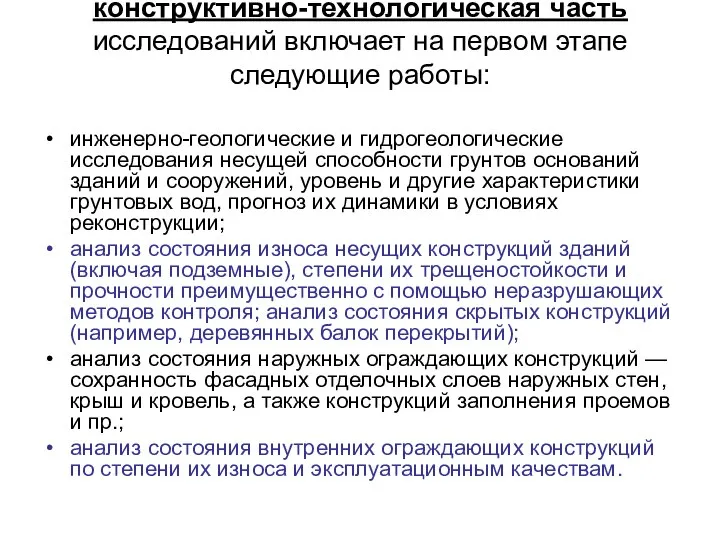 конструктивно-технологическая часть исследований включает на первом этапе следующие работы:

• инженерно-геологические и гидрогеологические исследования несущей способности грунтов оснований зданий и сооружений, уровень и другие характеристики грунтовых вод, прогноз их динамики в условиях реконструкции;
• анализ состояния износа несущих конструкций зданий (включая подземные), степени их трещеностойкости и прочности преимущественно с помощью неразрушающих методов контроля; анализ состояния скрытых конструкций (например, деревянных балок перекрытий);
• анализ состояния наружных ограждающих конструкций — сохранность фасадных отделочных слоев наружных стен, крыш и кровель, а также конструкций заполнения проемов и пр.;
• анализ состояния внутренних ограждающих конструкций по степени их износа и эксплуатационным качествам.